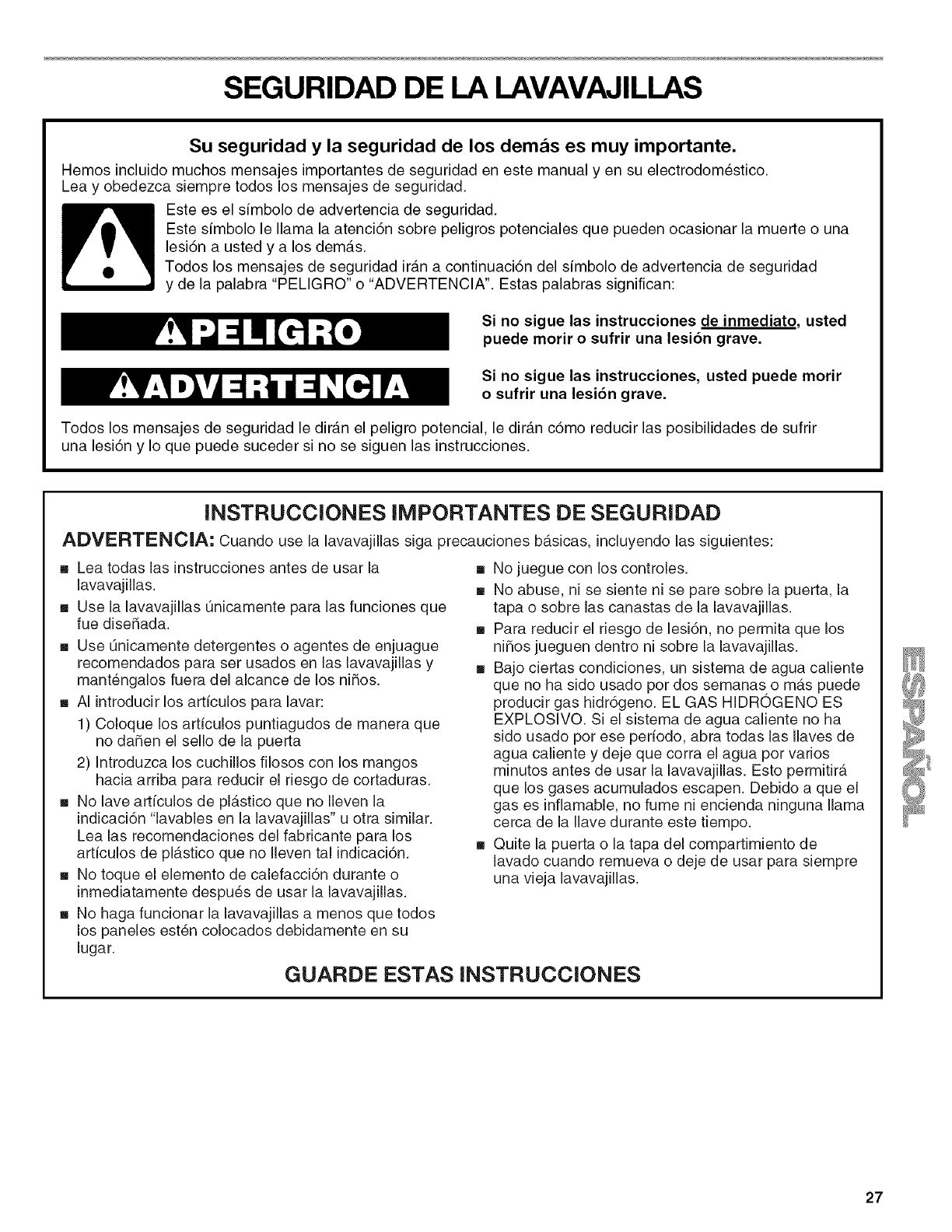 SEGURIDAD DE LA LAVAVAJILLAS

Su seguridad y la seguridad de los demás es muy importante.

Hemos incluido muchos mensajes importantes de seguridad en este manual y en su electrodoméstico. Lea y obedezca siempre todos los mensajes de seguridad.

Este es el símbolo de advertencia de seguridad.
Este símbolo le llama la atención sobre peligros potenciales que pueden ocasionar la muerte o una lesión a usted y a los demás.
Todos los mensajes de seguridad irán a continuación del símbolo de advertencia de seguridad y de la palabra "PELIGRO" o "ADVERTENCIA". Estas palabras significan:

PELIGRO

Si no sigue las instrucciones de inmediato, usted puede morir o sufrir una lesión grave.

ADVERTENCIA

Si no sigue las instrucciones, usted puede morir o sufrir una lesión grave.

Todos los mensajes de seguridad le dirán el peligro potencial, le dirán cómo reducir las posibilidades de sufrir una lesión y lo que puede suceder si no se siguen las instrucciones.

INSTRUCCIONES IMPORTANTES DE SEGURIDAD

ADVERTENCIA: Cuando use la lavavajillas siga precauciones básicas, incluyendo las siguientes:

■ Lea todas las instrucciones antes de usar la lavavajillas.
■ Use la lavavajillas únicamente para las funciones que fue diseñada.
■ Use únicamente detergentes o agentes de enjuague recomendados para ser usados en las lavavajillas y manténgalos fuera del alcance de los niños.
■ Al introducir los artículos para lavar:
1) Coloque los artículos puntiagudos de manera que no dañen el sello de la puerta
2) Introduzca los cuchillos filosos con los mangos hacia arriba para reducir el riesgo de cortaduras.
■ No lave artículos de plástico que no lleven la indicación "lavables en la lavavajillas" u otra similar. Lea las recomendaciones del fabricante para los artículos de plástico que no lleven tal indicación.
■ No toque el elemento de calefacción durante o inmediatamente después de usar la lavavajillas.
■ No haga funcionar la lavavajillas a menos que todos los paneles estén colocados debidamente en su lugar.

■ No juegue con los controles.
■ No abuse, ni se siente ni se pare sobre la puerta, la tapa o sobre las canastas de la lavavajillas.
■ Para reducir el riesgo de lesión, no permita que los niños jueguen dentro ni sobre la lavavajillas.
■ Bajo ciertas condiciones, un sistema de agua caliente que no ha sido usado por dos semanas o más puede producir gas hidrógeno. EL GAS HIDRÓGENO ES EXPLOSIVO. Si el sistema de agua caliente no ha sido usado por ese período, abra todas las llaves de agua caliente y deje que corra el agua por varios minutos antes de usar la lavavajillas. Esto permitirá que los gases acumulados escapen. Debido a que el gas es inflamable, no fume ni encienda ninguna llama cerca de la llave durante este tiempo.
■ Quite la puerta o la tapa del compartimiento de lavado cuando remueva o deje de usar para siempre una vieja lavavajillas.

GUARDE ESTAS INSTRUCCIONES

ESPAÑOL

27